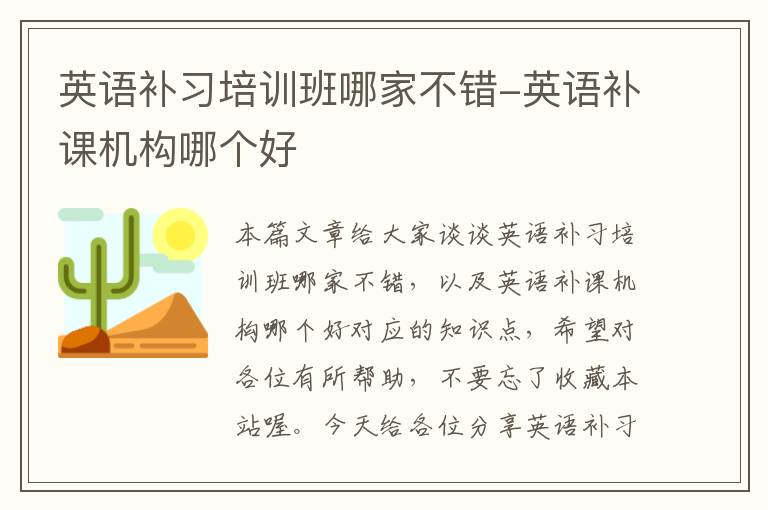 英语补习培训班哪家不错-英语补课机构哪个好

本篇文章给大家谈谈英语补习培训班哪家不错，以及英语补课机构哪个好对应的知识点，希望对各位有所帮助，不要忘了收藏本站喔。今天给各位分享英语补习